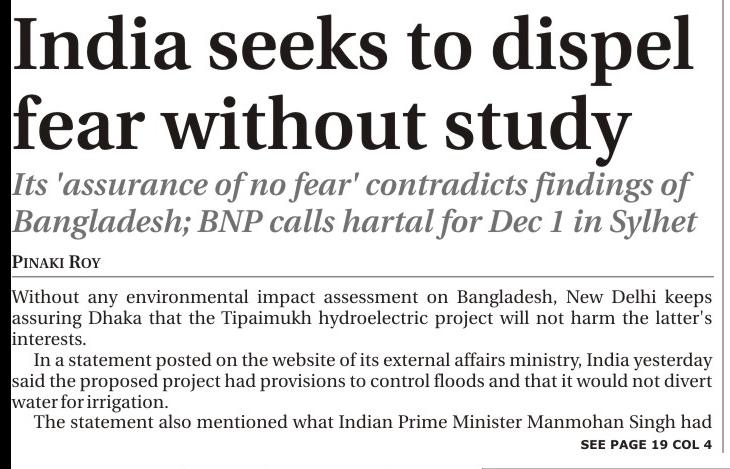 India seeks to dispel fear without study

Its 'assurance of no fear' contradicts findings of Bangladesh; BNP calls hartal for Dec 1 in Sylhet

PINAKI ROY

Without any environmental impact assessment on Bangladesh, New Delhi keeps assuring Dhaka that the Tipaimukh hydroelectric project will not harm the latter's interests.

In a statement posted on the website of its external affairs ministry, India yesterday said the proposed project had provisions to control floods and that it would not divert water for irrigation.

The statement also mentioned what Indian Prime Minister Manmohan Singh had

SEE PAGE 19 COL 4